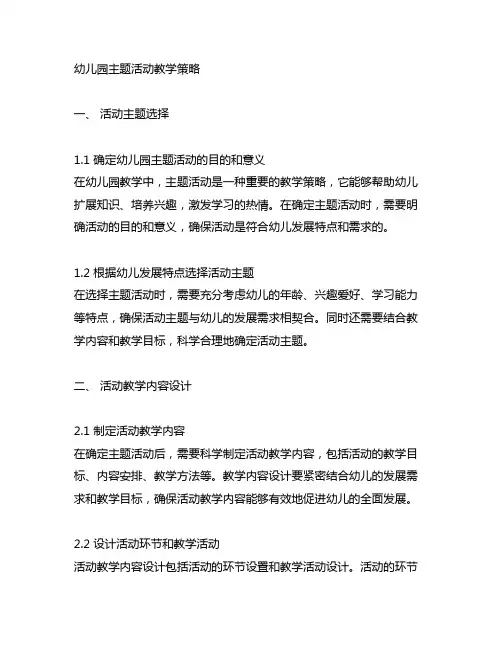 幼儿园主题活动教学策略

一、 活动主题选择

1.1 确定幼儿园主题活动的目的和意义
在幼儿园教学中，主题活动是一种重要的教学策略，它能够帮助幼儿扩展知识、培养兴趣，激发学习的热情。在确定主题活动时，需要明确活动的目的和意义，确保活动是符合幼儿发展特点和需求的。

1.2 根据幼儿发展特点选择活动主题
在选择主题活动时，需要充分考虑幼儿的年龄、兴趣爱好、学习能力等特点，确保活动主题与幼儿的发展需求相契合。同时还需要结合教学内容和教学目标，科学合理地确定活动主题。

二、 活动教学内容设计

2.1 制定活动教学内容
在确定主题活动后，需要科学制定活动教学内容，包括活动的教学目标、内容安排、教学方法等。教学内容设计要紧密结合幼儿的发展需求和教学目标，确保活动教学内容能够有效地促进幼儿的全面发展。

2.2 设计活动环节和教学活动
活动教学内容设计包括活动的环节设置和教学活动设计。活动的环节